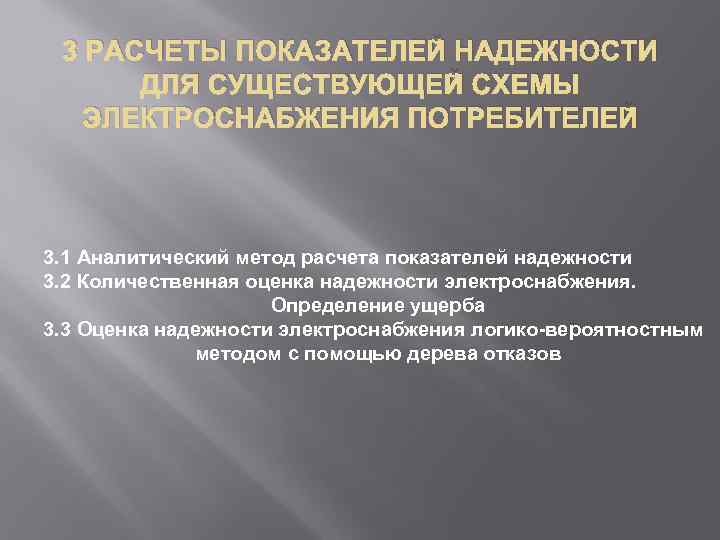 3 РАСЧЕТЫ ПОКАЗАТЕЛЕЙ НАДЕЖНОСТИ ДЛЯ СУЩЕСТВУЮЩЕЙ СХЕМЫ ЭЛЕКТРОСНАБЖЕНИЯ ПОТРЕБИТЕЛЕЙ

3.1 Аналитический метод расчета показателей надежности
3.2 Количественная оценка надежности электроснабжения. Определение ущерба
3.3 Оценка надежности электроснабжения логико-вероятностным методом с помощью дерева отказов